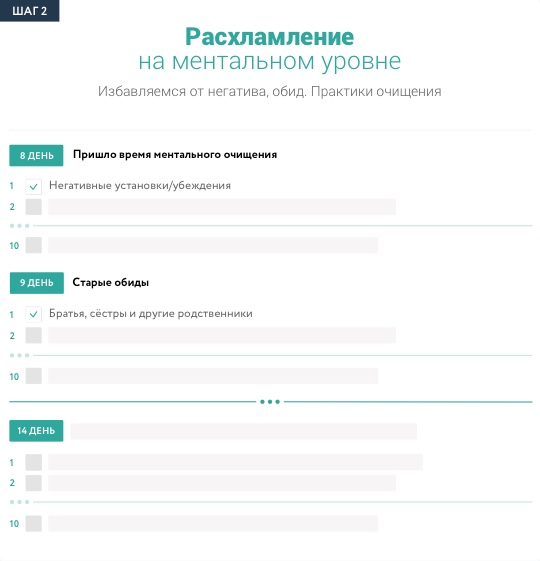 ШАГ 2

Расхламление
на ментальном уровне

Избавляемся от негатива, обид. Практики очищения

8 ДЕНЬ Пришло время ментального очищения

1 Негативные установки/убеждения
2
10

9 ДЕНЬ Старые обиды

1 Братья, сёстры и другие родственники
2
10

14 ДЕНЬ

1
2
10